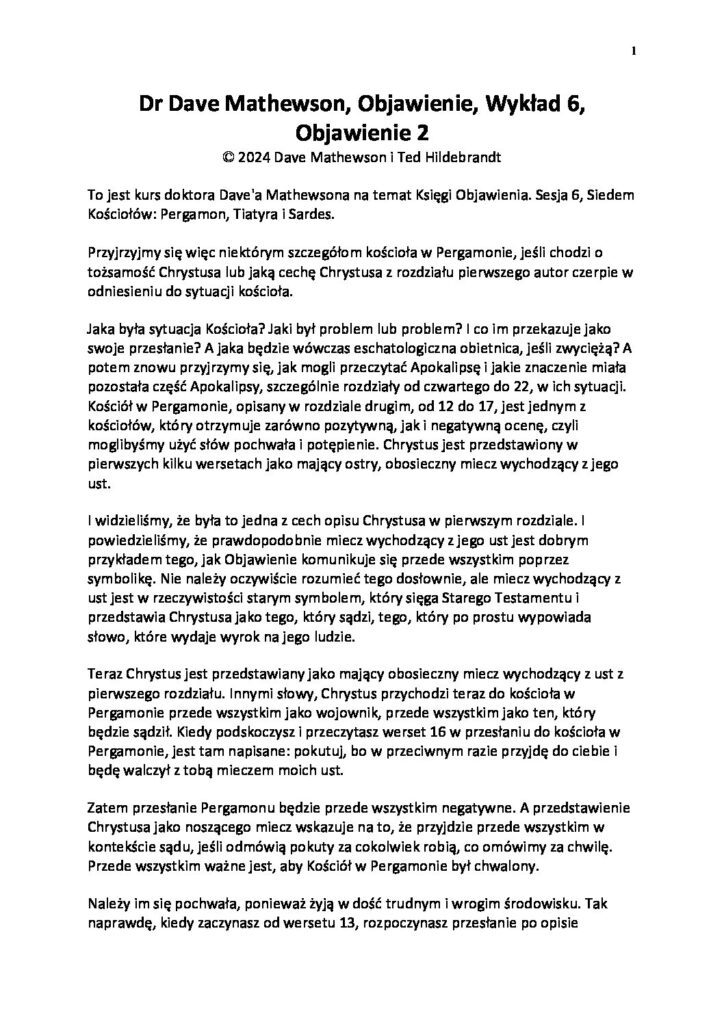 1

Dr Dave Mathewson, Objawienie, Wykład 6, Objawienie 2
© 2024 Dave Mathewson i Ted Hildebrandt

To jest kurs doktora Dave'a Mathewsona na temat Księgi Objawienia. Sesja 6, Siedem Kościołów: Pergamon, Tiatyra i Sardes.

Przyjrzyjmy się więc niektórym szczegółom kościoła w Pergamonie, jeśli chodzi o tożsamość Chrystusa lub jaką cechę Chrystusa z rozdziału pierwszego autor czerpie w odniesieniu do sytuacji kościoła.

Jaka była sytuacja Kościoła? Jaki był problem lub problem? I co im przekazuje jako swoje przesłanie? A jaka będzie wówczas eschatologiczna obietnica, jeśli zwyciężą? A potem znowu przyjrzymy się, jak mogli przeczytać Apokalipsę i jakie znaczenie miała pozostała część Apokalipsy, szczególnie rozdziały od czwartego do 22, w ich sytuacji. Kościół w Pergamonie, opisany w rozdziale drugim, od 12 do 17, jest jednym z kościołów, który otrzymuje zarówno pozytywną, jak i negatywną ocenę, czyli moglibyśmy użyć słów pochwała i potępienie. Chrystus jest przedstawiony w pierwszych kilku wersetach jako mający ostry, obosieczny miecz wychodzący z jego ust.

I widzieliśmy, że była to jedna z cech opisu Chrystusa w pierwszym rozdziale. I powiedzieliśmy, że prawdopodobnie miecz wychodzący z jego ust jest dobrym przykładem tego, jak Objawienie komunikuje się przede wszystkim poprzez symbolikę. Nie należy oczywiście rozumieć tego dosłownie, ale miecz wychodzący z ust jest w rzeczywistości starym symbolem, który sięga Starego Testamentu i przedstawia Chrystusa jako tego, który sądzi, tego, który po prostu wypowiada słowo, które wydaje wyrok na jego ludzie.

Teraz Chrystus jest przedstawiany jako mający obosieczny miecz wychodzący z ust z pierwszego rozdziału. Innymi słowy, Chrystus przychodzi teraz do kościoła w Pergamonie przede wszystkim jako wojownik, przede wszystkim jako ten, który będzie sądził. Kiedy podskoczysz i przeczytasz werset 16 w przesłaniu do kościoła w Pergamonie, jest tam napisane: pokutuj, bo w przeciwnym razie przyjdę do ciebie i będę walczył z tobą mieczem moich ust.

Zatem przesłanie Pergamonu będzie przede wszystkim negatywne. A przedstawienie Chrystusa jako noszącego miecz wskazuje na to, że przyjdzie przede wszystkim w kontekście sądu, jeśli odmówią pokuty za cokolwiek robią, co omówimy za chwilę. Przede wszystkim ważne jest, aby Kościół w Pergamonie był chwalony.

Należy im się pochwała, ponieważ żyją w dość trudnym i wrogim środowisku. Tak naprawdę, kiedy zaczynasz od wersetu 13, rozpoczynasz przesłanie po opisie